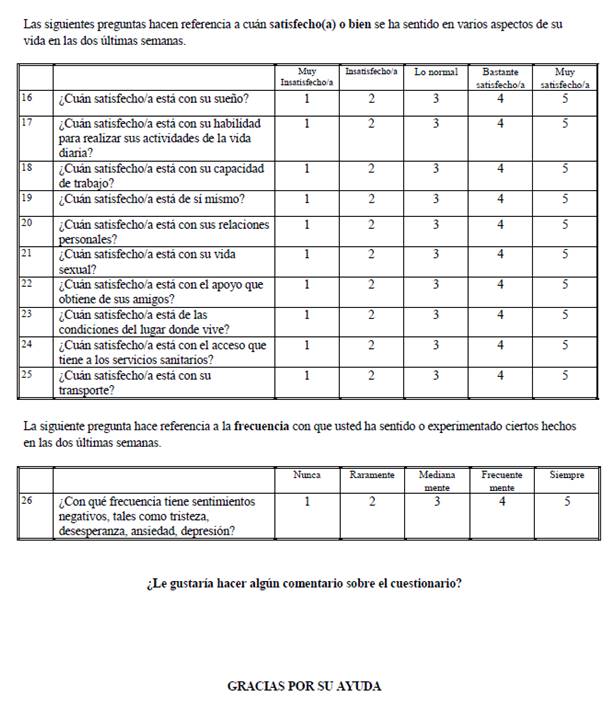 Las siguientes preguntas hacen referencia a cuán satisfecho(a) o bien se ha sentido en varios aspectos de su vida en las dos últimas semanas.

| | | Muy Insatisfecho/a | Insatisfecho/a | Lo normal | Bastante satisfecho/a | Muy satisfecho/a |
|---|---|---|---|---|---|---|
| 16 | ¿Cuán satisfecho/a está con su sueño? | 1 | 2 | 3 | 4 | 5 |
| 17 | ¿Cuán satisfecho/a está con su habilidad para realizar sus actividades de la vida diaria? | 1 | 2 | 3 | 4 | 5 |
| 18 | ¿Cuán satisfecho/a está con su capacidad de trabajo? | 1 | 2 | 3 | 4 | 5 |
| 19 | ¿Cuán satisfecho/a está de sí mismo? | 1 | 2 | 3 | 4 | 5 |
| 20 | ¿Cuán satisfecho/a está con sus relaciones personales? | 1 | 2 | 3 | 4 | 5 |
| 21 | ¿Cuán satisfecho/a está con su vida sexual? | 1 | 2 | 3 | 4 | 5 |
| 22 | ¿Cuán satisfecho/a está con el apoyo que obtiene de sus amigos? | 1 | 2 | 3 | 4 | 5 |
| 23 | ¿Cuán satisfecho/a está de las condiciones del lugar donde vive? | 1 | 2 | 3 | 4 | 5 |
| 24 | ¿Cuán satisfecho/a está con el acceso que tiene a los servicios sanitarios? | 1 | 2 | 3 | 4 | 5 |
| 25 | ¿Cuán satisfecho/a está con su transporte? | 1 | 2 | 3 | 4 | 5 |

La siguiente pregunta hace referencia a la frecuencia con que usted ha sentido o experimentado ciertos hechos en las dos últimas semanas.

| | | Nunca | Raramente | Mediana mente | Frecuente mente | Siempre |
|---|---|---|---|---|---|---|
| 26 | ¿Con qué frecuencia tiene sentimientos negativos, tales como tristeza, desesperanza, ansiedad, depresión? | 1 | 2 | 3 | 4 | 5 |

¿Le gustaría hacer algún comentario sobre el cuestionario?

GRACIAS POR SU AYUDA